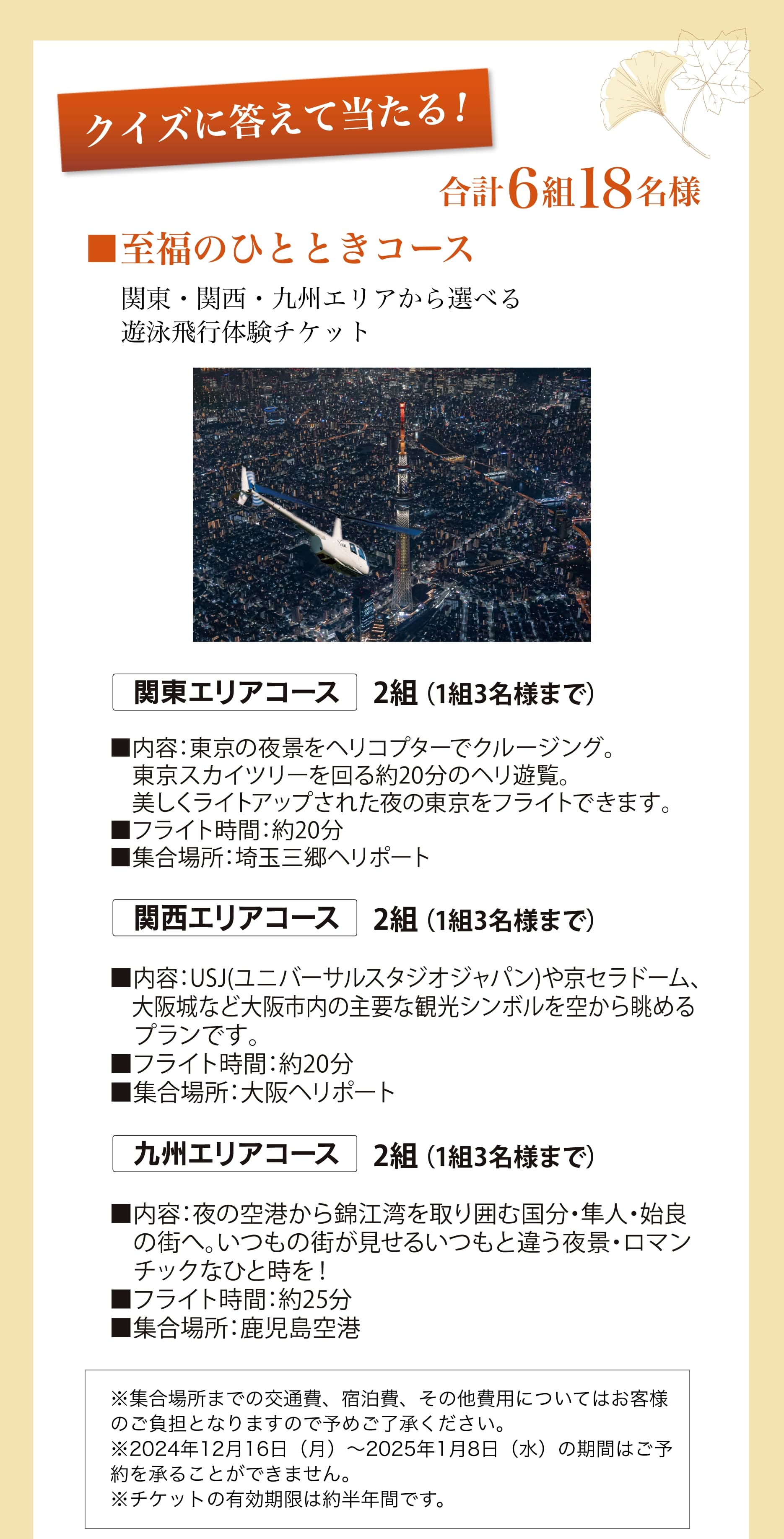 クイズに答えて当たる！

合計6組18名様

■至福のひとときコース

関東・関西・九州エリアから選べる
遊泳飛行体験チケット

関東エリアコース　2組（1組3名様まで）

■内容：東京の夜景をヘリコプターでクルージング。東京スカイツリーを回る約20分のヘリ遊覧。美しくライトアップされた夜の東京をフライトできます。
■フライト時間：約20分
■集合場所：埼玉三郷ヘリポート

関西エリアコース　2組（1組3名様まで）

■内容：USJ(ユニバーサルスタジオジャパン)や京セラドーム、大阪城など大阪市内の主要な観光シンボルを空から眺めるプランです。
■フライト時間：約20分
■集合場所：大阪ヘリポート

九州エリアコース　2組（1組3名様まで）

■内容：夜の空港から錦江湾を取り囲む国分・隼人・始良の街へ。いつもの街が見せるいつもと違う夜景・ロマンチックなひと時を！
■フライト時間：約25分
■集合場所：鹿児島空港

※集合場所までの交通費、宿泊費、その他費用についてはお客様のご負担となりますので予めご了承ください。
※2024年12月16日（月）～2025年1月8日（水）の期間はご予約を承ることができません。
※チケットの有効期限は約半年間です。